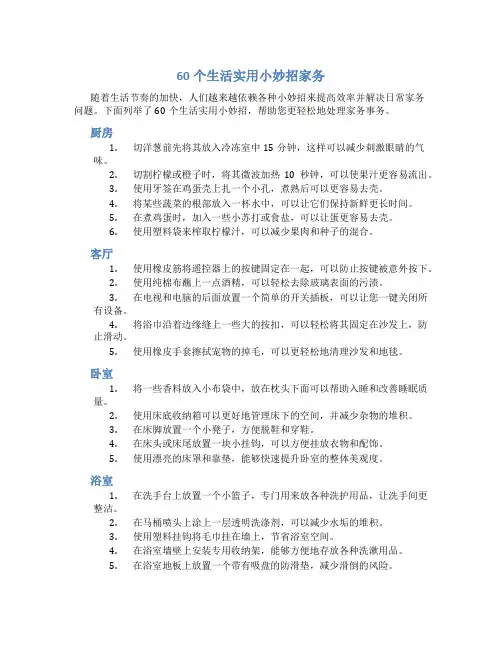 60 个生活实用小妙招家务

随着生活节奏的加快，人们越来越依赖各种小妙招来提高效率并解决日常家务问题。下面列举了 60 个生活实用小妙招，帮助您更轻松地处理家务事务。

厨房

1. 切洋葱前先将其放入冷冻室中 15 分钟，这样可以减少刺激眼睛的气味。
2. 切割柠檬或橙子时，将其微波加热 10 秒钟，可以使果汁更容易流出。
3. 使用牙签在鸡蛋壳上扎一个小孔，煮熟后可以更容易去壳。
4. 将某些蔬菜的根部放入一杯水中，可以让它们保持新鲜更长时间。
5. 在煮鸡蛋时，加入一些小苏打或食盐，可以让蛋更容易去壳。
6. 使用塑料袋来榨取柠檬汁，可以减少果肉和种子的混合。

客厅

1. 使用橡皮筋将遥控器上的按键固定在一起，可以防止按键被意外按下。
2. 使用纯棉布蘸上一点酒精，可以轻松去除玻璃表面的污渍。
3. 在电视和电脑的后面放置一个简单的开关插板，可以让您一键关闭所有设备。
4. 将浴巾沿着边缘缝上一些大的按扣，可以轻松将其固定在沙发上，防止滑动。
5. 使用橡皮手套擦拭宠物的掉毛，可以更轻松地清理沙发和地毯。

卧室

1. 将一些香料放入小布袋中，放在枕头下面可以帮助入睡和改善睡眠质量。
2. 使用床底收纳箱可以更好地管理床下的空间，并减少杂物的堆积。
3. 在床脚放置一个小凳子，方便脱鞋和穿鞋。
4. 在床头或床尾放置一块小挂钩，可以方便挂放衣物和配饰。
5. 使用漂亮的床罩和靠垫，能够快速提升卧室的整体美观度。

浴室

1. 在洗手台上放置一个小篮子，专门用来放各种洗护用品，让洗手间更整洁。
2. 在马桶喷头上涂上一层透明洗涤剂，可以减少水垢的堆积。
3. 使用塑料挂钩将毛巾挂在墙上，节省浴室空间。
4. 在浴室墙壁上安装专用收纳架，能够方便地存放各种洗漱用品。
5. 在浴室地板上放置一个带有吸盘的防滑垫，减少滑倒的风险。